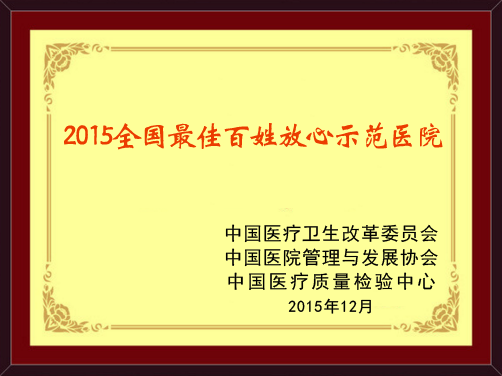 2015全国最佳百姓放心示范医院

中国医疗卫生改革委员会
中国医院管理与发展协会
中国医疗质量检验中心
2015年12月